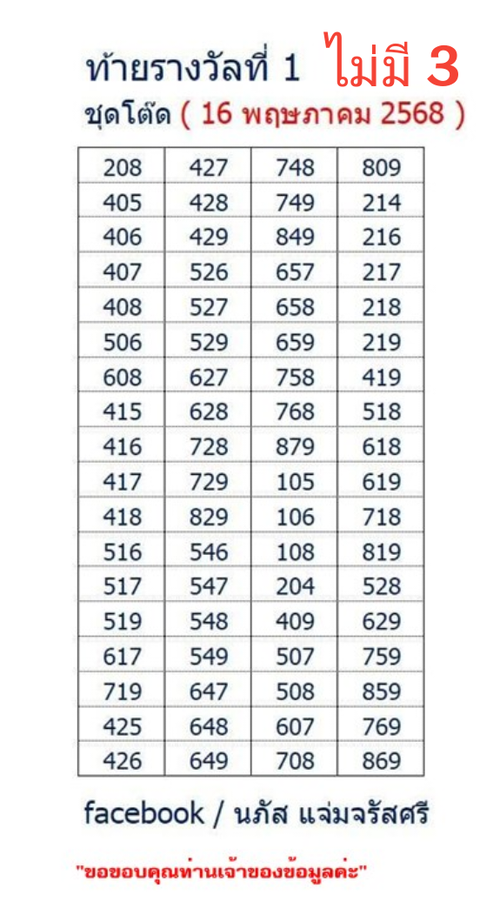 ท้ายรางวัลที่ 1 ไม่มี 3

ชุดโต๊ด ( 16 พฤษภาคม 2568 )

| 208 | 427 | 748 | 809 |
|---|---|---|---|
| 405 | 428 | 749 | 214 |
| 406 | 429 | 849 | 216 |
| 407 | 526 | 657 | 217 |
| 408 | 527 | 658 | 218 |
| 506 | 529 | 659 | 219 |
| 608 | 627 | 758 | 419 |
| 415 | 628 | 768 | 518 |
| 416 | 728 | 879 | 618 |
| 417 | 729 | 105 | 619 |
| 418 | 829 | 106 | 718 |
| 516 | 546 | 108 | 819 |
| 517 | 547 | 204 | 528 |
| 519 | 548 | 409 | 629 |
| 617 | 549 | 507 | 759 |
| 719 | 647 | 508 | 859 |
| 425 | 648 | 607 | 769 |
| 426 | 649 | 708 | 869 |

facebook / นภัส แจ่มจรัสศรี

"ขอขอบคุณท่านเจ้าของข้อมูลค่ะ"